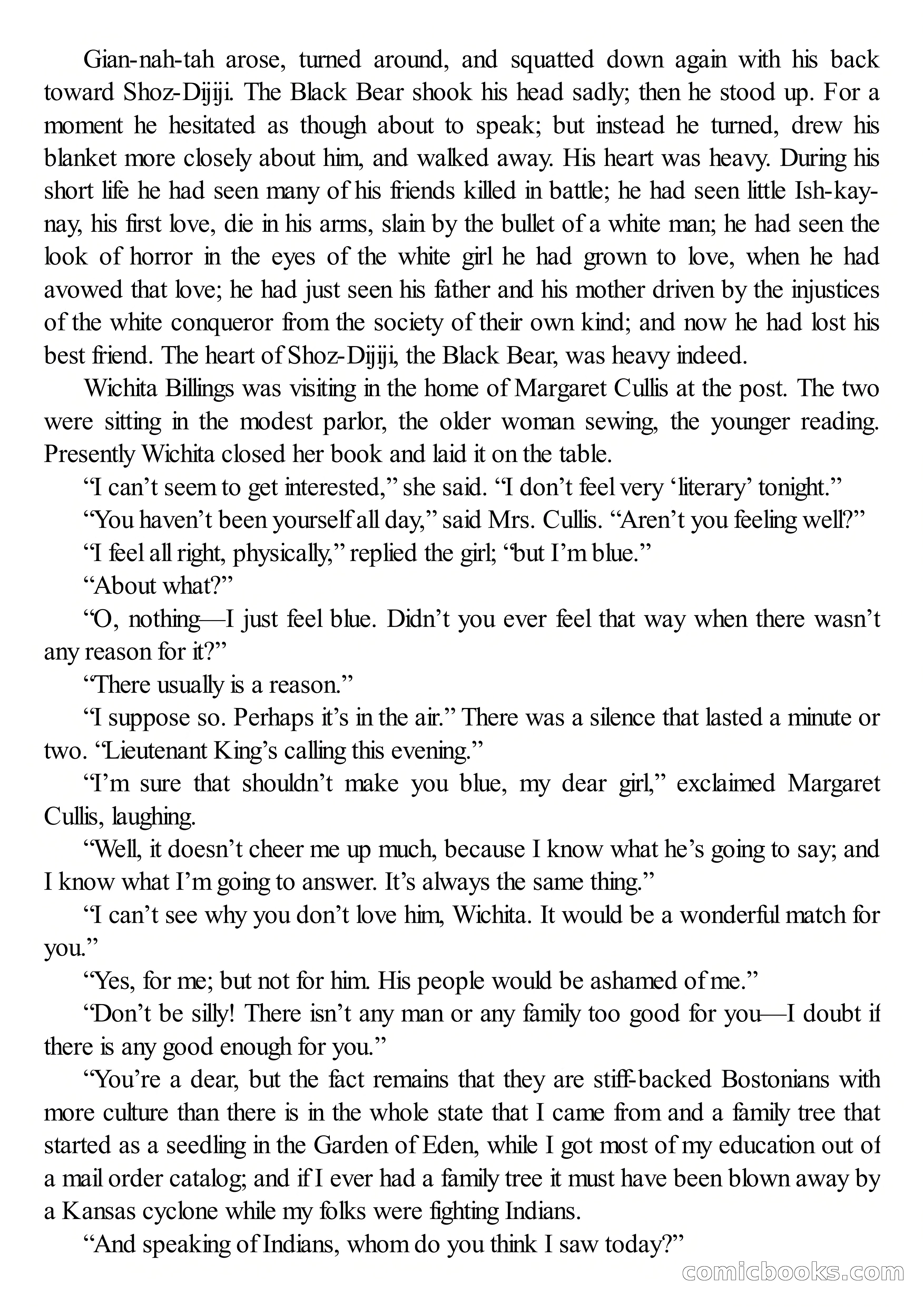 Gian-nah-tah arose, turned around, and squatted down again with his back toward Shoz-Dijiji. The Black Bear shook his head sadly; then he stood up. For a moment he hesitated as though about to speak; but instead he turned, drew his blanket more closely about him, and walked away. His heart was heavy. During his short life he had seen many of his friends killed in battle; he had seen little Ish-kay-nay, his first love, die in his arms, slain by the bullet of a white man; he had seen the look of horror in the eyes of the white girl he had grown to love, when he had avowed that love; he had just seen his father and his mother driven by the injustices of the white conqueror from the society of their own kind; and now he had lost his best friend. The heart of Shoz-Dijiji, the Black Bear, was heavy indeed.

Wichita Billings was visiting in the home of Margaret Cullis at the post. The two were sitting in the modest parlor, the older woman sewing, the younger reading. Presently Wichita closed her book and laid it on the table.

“I can’t seem to get interested,” she said. “I don’t feel very ‘literary’ tonight.”

“You haven’t been yourself all day,” said Mrs. Cullis. “Aren’t you feeling well?”

“I feel all right, physically,” replied the girl; “but I’m blue.”

“About what?”

“O, nothing—I just feel blue. Didn’t you ever feel that way when there wasn’t any reason for it?”

“There usually is a reason.”

“I suppose so. Perhaps it’s in the air.” There was a silence that lasted a minute or two. “Lieutenant King’s calling this evening.”

“I’m sure that shouldn’t make you blue, my dear girl,” exclaimed Margaret Cullis, laughing.

“Well, it doesn’t cheer me up much, because I know what he’s going to say; and I know what I’m going to answer. It’s always the same thing.”

“I can’t see why you don’t love him, Wichita. It would be a wonderful match for you.”

“Yes, for me; but not for him. His people would be ashamed of me.”

“Don’t be silly! There isn’t any man or any family too good for you—I doubt if there is any good enough for you.”

“You’re a dear, but the fact remains that they are stiff-backed Bostonians with more culture than there is in the whole state that I came from and a family tree that started as a seedling in the Garden of Eden, while I got most of my education out of a mail order catalog; and if I ever had a family tree it must have been blown away by a Kansas cyclone while my folks were fighting Indians.

“And speaking of Indians, whom do you think I saw today?”

comicbooks.com